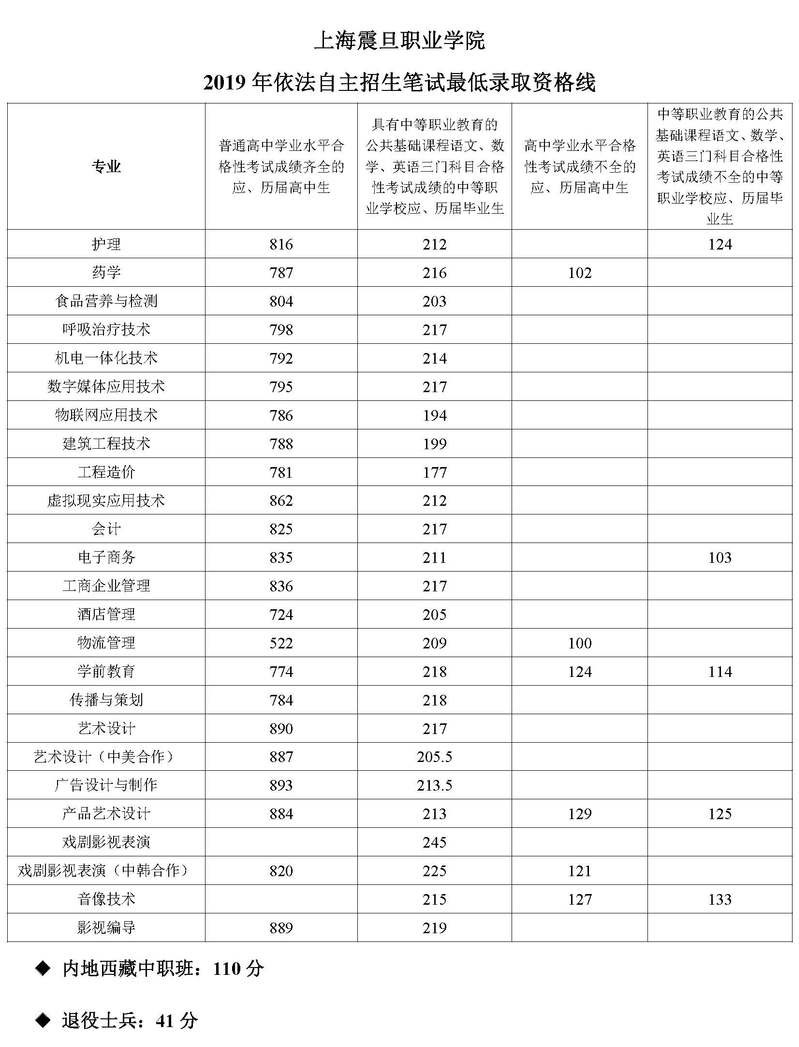 上海震旦职业学院

2019 年依法自主招生笔试最低录取资格线

| 专业 | 普通高中学业水平合格性考试成绩齐全的应、历届高中生 | 具有中等职业教育的公共基础课程语文、数学、英语三门科目合格性考试成绩的中等职业学校应、历届毕业生 | 高中学业水平合格性考试成绩不全的应、历届高中生 | 中等职业教育的公共基础课程语文、数学、英语三门科目合格性考试成绩不全的中等职业学校应、历届毕业生 |
|---|---|---|---|---|
| 护理 | 816 | 212 | | 124 |
| 药学 | 787 | 216 | 102 | |
| 食品营养与检测 | 804 | 203 | | |
| 呼吸治疗技术 | 798 | 217 | | |
| 机电一体化技术 | 792 | 214 | | |
| 数字媒体应用技术 | 795 | 217 | | |
| 物联网应用技术 | 786 | 194 | | |
| 建筑工程技术 | 788 | 199 | | |
| 工程造价 | 781 | 177 | | |
| 虚拟现实应用技术 | 862 | 212 | | |
| 会计 | 825 | 217 | | |
| 电子商务 | 835 | 211 | | 103 |
| 工商企业管理 | 836 | 217 | | |
| 酒店管理 | 724 | 205 | | |
| 物流管理 | 522 | 209 | 100 | |
| 学前教育 | 774 | 218 | 124 | 114 |
| 传播与策划 | 784 | 218 | | |
| 艺术设计 | 890 | 217 | | |
| 艺术设计（中美合作） | 887 | 205.5 | | |
| 广告设计与制作 | 893 | 213.5 | | |
| 产品艺术设计 | 884 | 213 | 129 | 125 |
| 戏剧影视表演 | | 245 | | |
| 戏剧影视表演（中韩合作） | 820 | 225 | 121 | |
| 音像技术 | | 215 | 127 | 133 |
| 影视编导 | 889 | 219 | | |

◆ 内地西藏中职班：110 分

◆ 退役士兵：41 分